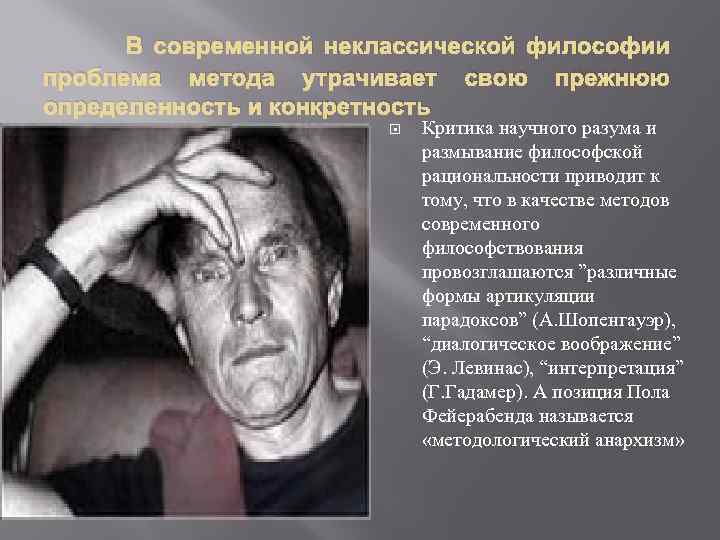 В современной неклассической философии проблема метода утрачивает свою прежнюю определенность и конкретность

Критика научного разума и размывание философской рациональности приводит к тому, что в качестве методов современного философствования провозглашаются ”различные формы артикуляции парадоксов” (А.Шопенгауэр), “диалогическое воображение” (Э. Левинас), “интерпретация” (Г.Гадамер). А позиция Пола Фейерабенда называется «методологический анархизм»